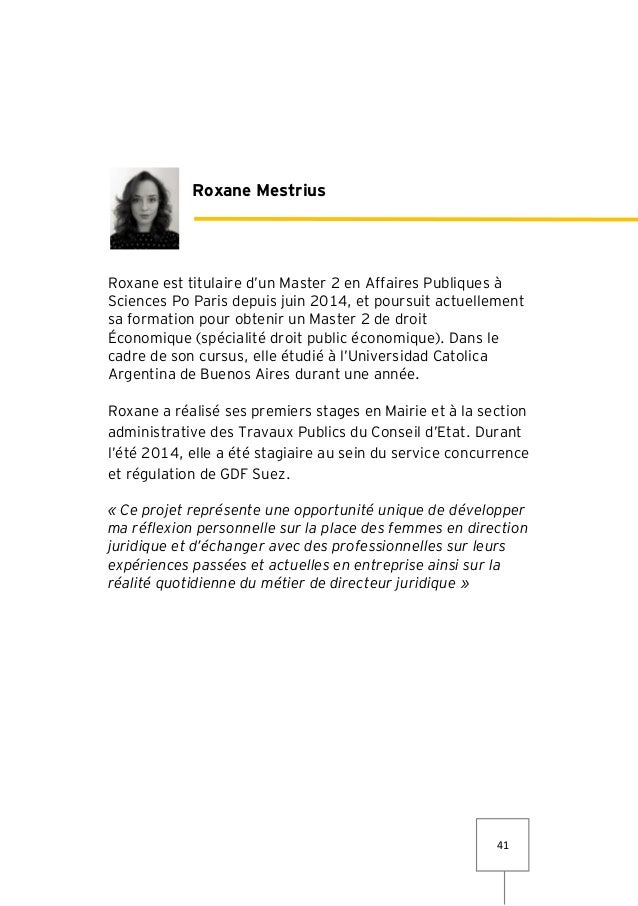 Roxane Mestrius

Roxane est titulaire d'un Master 2 en Affaires Publiques à Sciences Po Paris depuis juin 2014, et poursuit actuellement sa formation pour obtenir un Master 2 de droit Économique (spécialité droit public économique). Dans le cadre de son cursus, elle étudié à l'Universidad Catolica Argentina de Buenos Aires durant une année.

Roxane a réalisé ses premiers stages en Mairie et à la section administrative des Travaux Publics du Conseil d'Etat. Durant l'été 2014, elle a été stagiaire au sein du service concurrence et régulation de GDF Suez.

« Ce projet représente une opportunité unique de développer ma réflexion personnelle sur la place des femmes en direction juridique et d'échanger avec des professionnelles sur leurs expériences passées et actuelles en entreprise ainsi sur la réalité quotidienne du métier de directeur juridique »

41